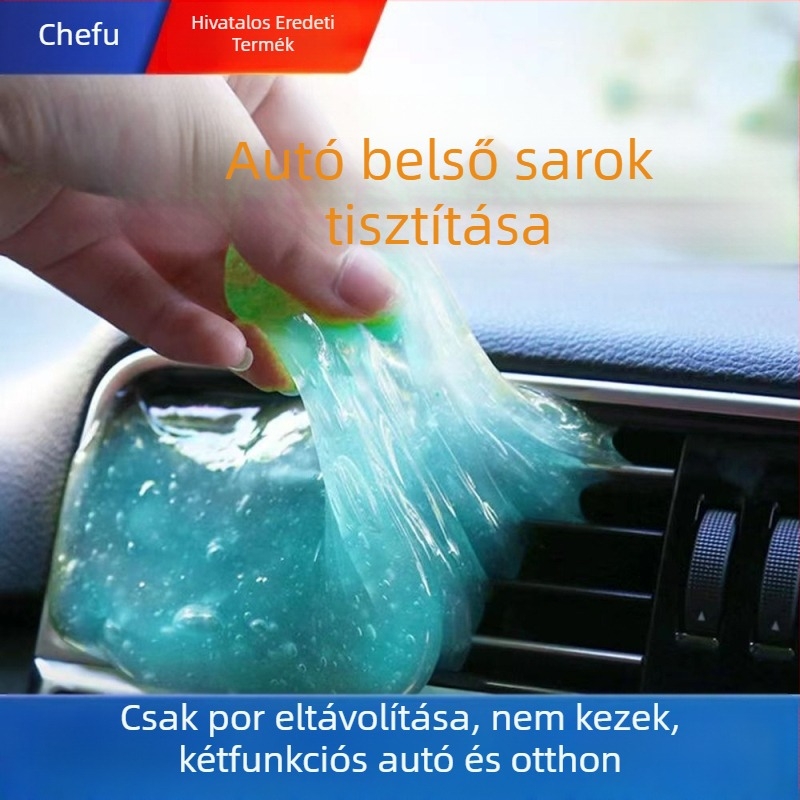 Chefu

Hivatalos Eredeti Termék

Autó belső sarok tisztítása

Csak por eltávolítása, nem kezek, kétfunkciós autó és otthon